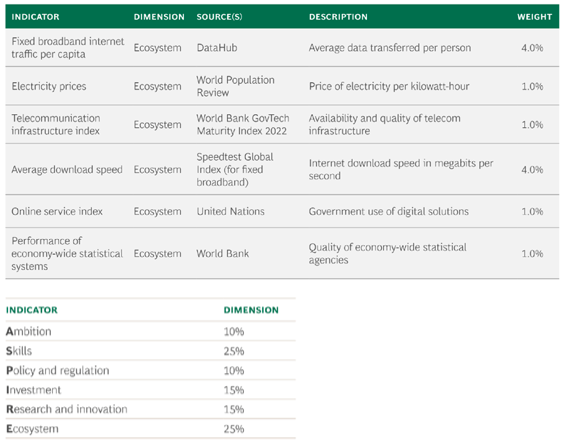 | INDICATOR | DIMENSION | SOURCE(S) | DESCRIPTION | WEIGHT |
|---|---|---|---|---|
| Fixed broadband internet traffic per capita | Ecosystem | DataHub | Average data transferred per person | 4.0% |
| Electricity prices | Ecosystem | World Population Review | Price of electricity per kilowatt-hour | 1.0% |
| Telecommunication infrastructure index | Ecosystem | World Bank GovTech Maturity Index 2022 | Availability and quality of telecom infrastructure | 1.0% |
| Average download speed | Ecosystem | Speedtest Global Index (for fixed broadband) | Internet download speed in megabits per second | 4.0% |
| Online service index | Ecosystem | United Nations | Government use of digital solutions | 1.0% |
| Performance of economy-wide statistical systems | Ecosystem | World Bank | Quality of economy-wide statistical agencies | 1.0% |

| INDICATOR | DIMENSION |
|---|---|
| Ambition | 10% |
| Skills | 25% |
| Policy and regulation | 10% |
| Investment | 15% |
| Research and innovation | 15% |
| Ecosystem | 25% |